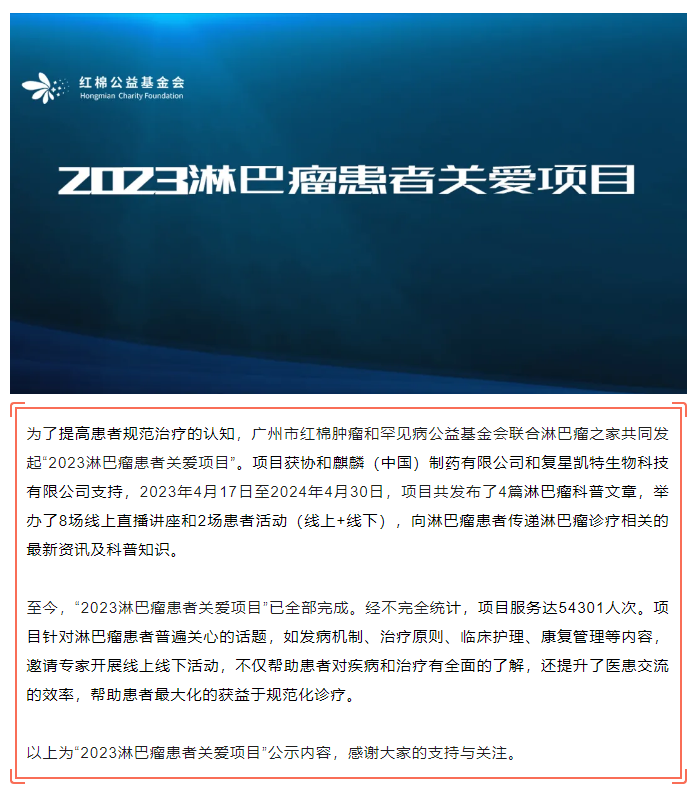 红棉公益基金会
Hongmian Charity Foundation

2023淋巴瘤患者关爱项目

为了提高患者规范治疗的认知，广州市红棉肿瘤和罕见病公益基金会联合淋巴瘤之家共同发起“2023淋巴瘤患者关爱项目”。项目获协和麒麟（中国）制药有限公司和复星凯特生物科技有限公司支持，2023年4月17日至2024年4月30日，项目共发布了4篇淋巴瘤科普文章，举办了8场线上直播讲座和2场患者活动（线上+线下），向淋巴瘤患者传递淋巴瘤诊疗相关的最新资讯及科普知识。

至今，“2023淋巴瘤患者关爱项目”已全部完成。经不完全统计，项目服务达54301人次。项目针对淋巴瘤患者普遍关心的话题，如发病机制、治疗原则、临床护理、康复管理等内容，邀请专家开展线上线下活动，不仅帮助患者对疾病和治疗有全面的了解，还提升了医患交流的效率，帮助患者最大化的获益于规范化诊疗。

以上为“2023淋巴瘤患者关爱项目”公示内容，感谢大家的支持与关注。